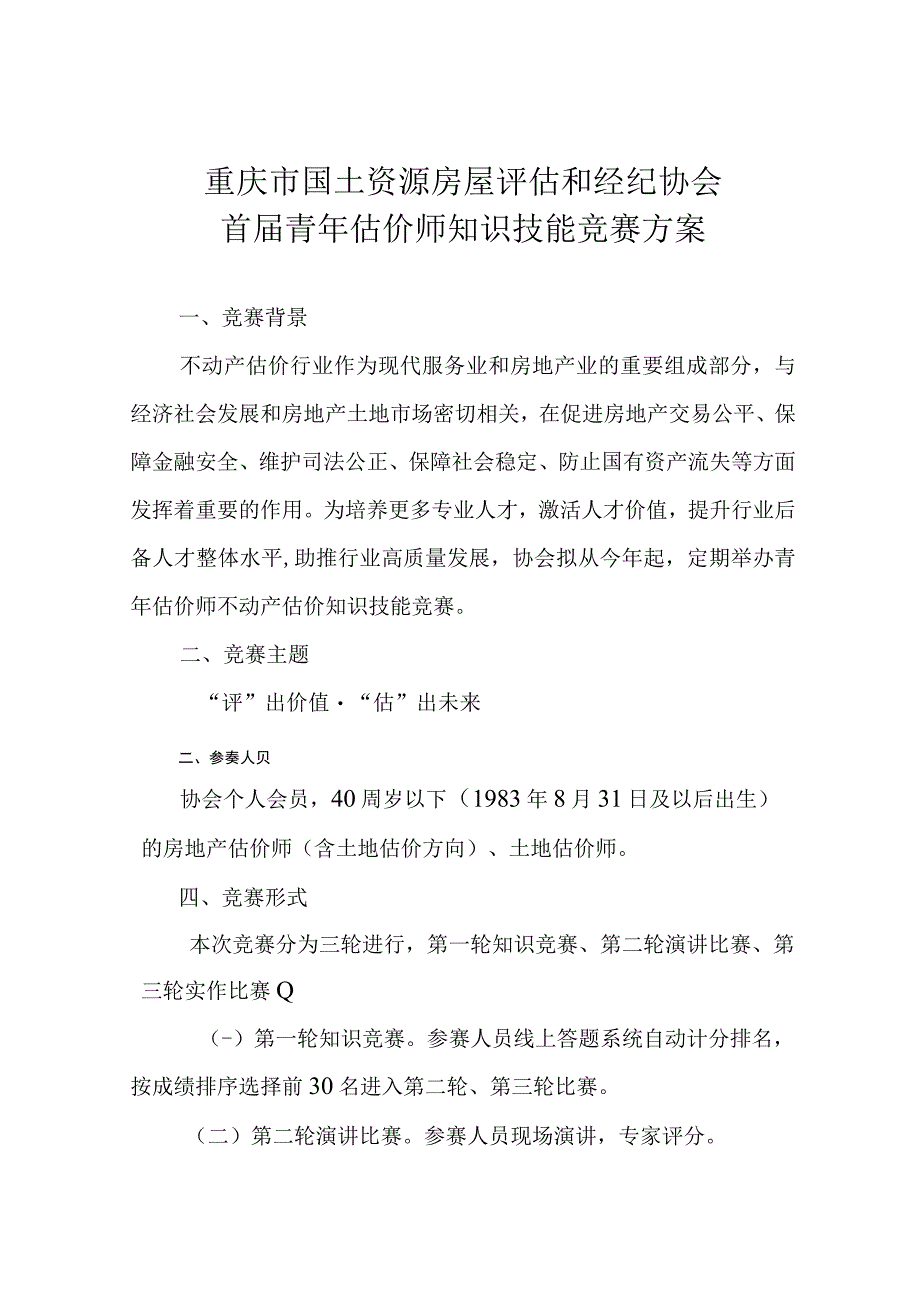 重庆市国土资源房屋评估和经纪协会
首届青年估价师知识技能竞赛方案

一、竞赛背景

不动产估价行业作为现代服务业和房地产业的重要组成部分，与经济社会发展和房地产土地市场密切相关，在促进房地产交易公平、保障金融安全、维护司法公正、保障社会稳定、防止国有资产流失等方面发挥着重要的作用。为培养更多专业人才，激活人才价值，提升行业后备人才整体水平,助推行业高质量发展，协会拟从今年起，定期举办青年估价师不动产估价知识技能竞赛。

二、竞赛主题

“评”出价值·“估”出未来

二、参奏人贝

协会个人会员，40周岁以下（1983年8月31日及以后出生）的房地产估价师（含土地估价方向）、土地估价师。

四、竞赛形式

本次竞赛分为三轮进行，第一轮知识竞赛、第二轮演讲比赛、第三轮实作比赛Q

（-）第一轮知识竞赛。参赛人员线上答题系统自动计分排名，按成绩排序选择前30名进入第二轮、第三轮比赛。

（二）第二轮演讲比赛。参赛人员现场演讲，专家评分。